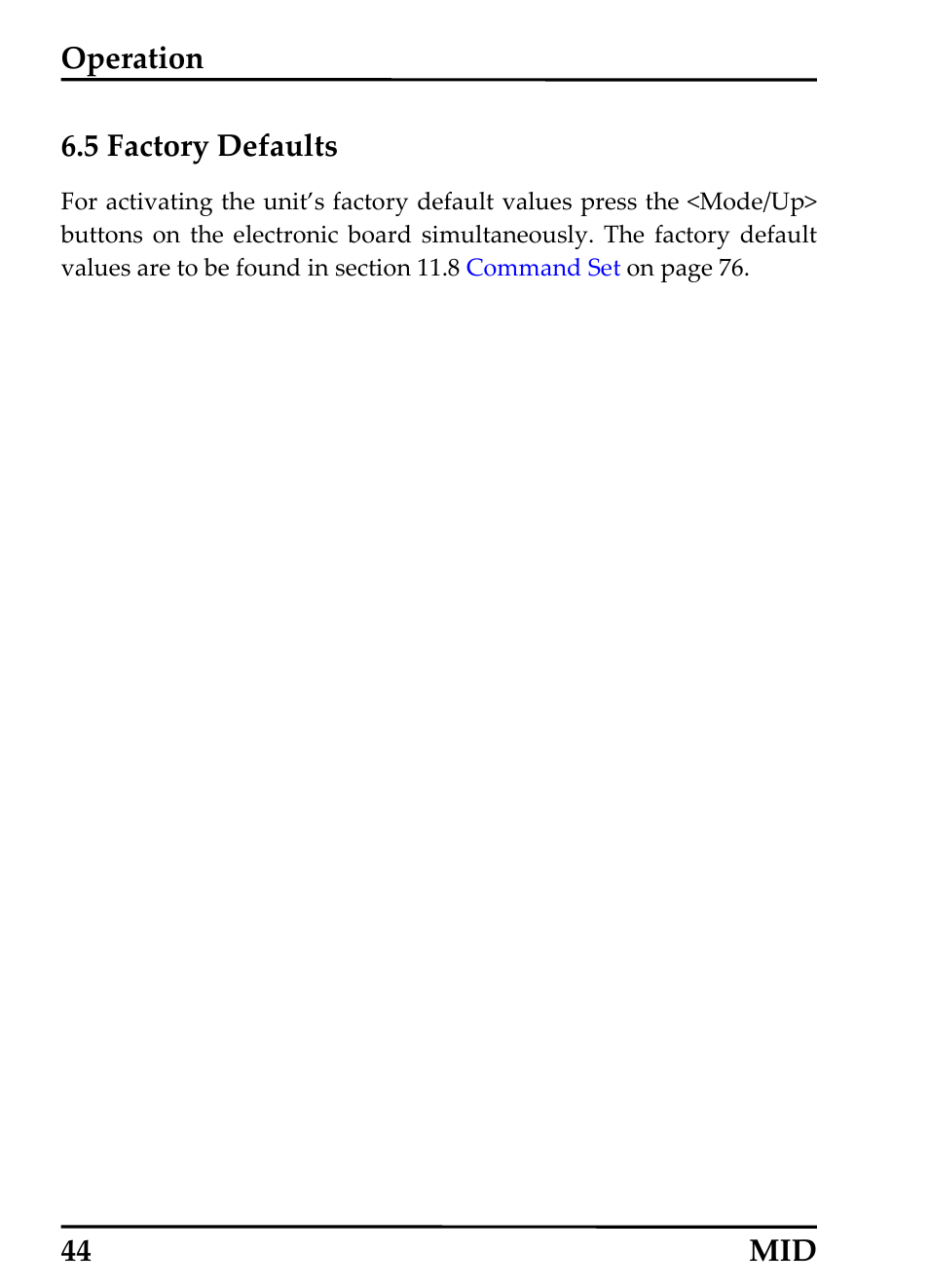 Operation

6.5 Factory Defaults

For activating the unit's factory default values press the <Mode/Up> buttons on the electronic board simultaneously. The factory default values are to be found in section 11.8 Command Set on page 76.

44 MID